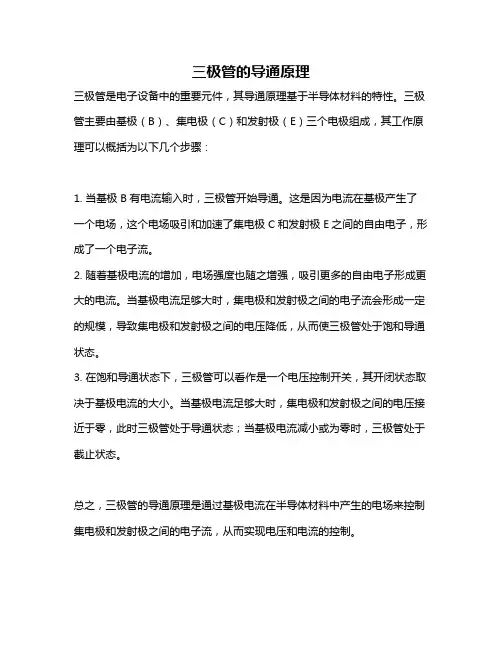 三极管的导通原理

三极管是电子设备中的重要元件，其导通原理基于半导体材料的特性。三极管主要由基极（B）、集电极（C）和发射极（E）三个电极组成，其工作原理可以概括为以下几个步骤：

1. 当基极 B 有电流输入时，三极管开始导通。这是因为电流在基极产生了一个电场，这个电场吸引和加速了集电极 C 和发射极 E 之间的自由电子，形成了一个电子流。

2. 随着基极电流的增加，电场强度也随之增强，吸引更多的自由电子形成更大的电流。当基极电流足够大时，集电极和发射极之间的电子流会形成一定的规模，导致集电极和发射极之间的电压降低，从而使三极管处于饱和导通状态。

3. 在饱和导通状态下，三极管可以看作是一个电压控制开关，其开闭状态取决于基极电流的大小。当基极电流足够大时，集电极和发射极之间的电压接近于零，此时三极管处于导通状态；当基极电流减小或为零时，三极管处于截止状态。

总之，三极管的导通原理是通过基极电流在半导体材料中产生的电场来控制集电极和发射极之间的电子流，从而实现电压和电流的控制。